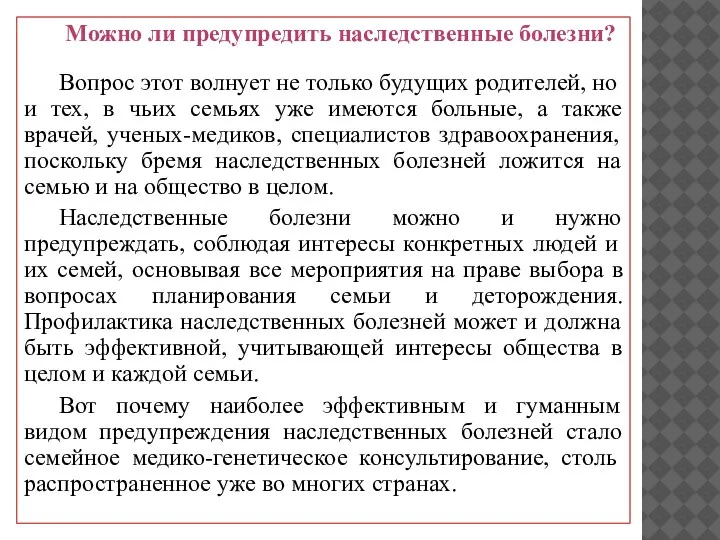 Можно ли предупредить наследственные болезни?

Вопрос этот волнует не только будущих родителей, но и тех, в чьих семьях уже имеются больные, а также врачей, ученых-медиков, специалистов здравоохранения, поскольку бремя наследственных болезней ложится на семью и на общество в целом.

Наследственные болезни можно и нужно предупреждать, соблюдая интересы конкретных людей и их семей, основывая все мероприятия на праве выбора в вопросах планирования семьи и деторождения. Профилактика наследственных болезней может и должна быть эффективной, учитывающей интересы общества в целом и каждой семьи.

Вот почему наиболее эффективным и гуманным видом предупреждения наследственных болезней стало семейное медико-генетическое консультирование, столь распространенное уже во многих странах.